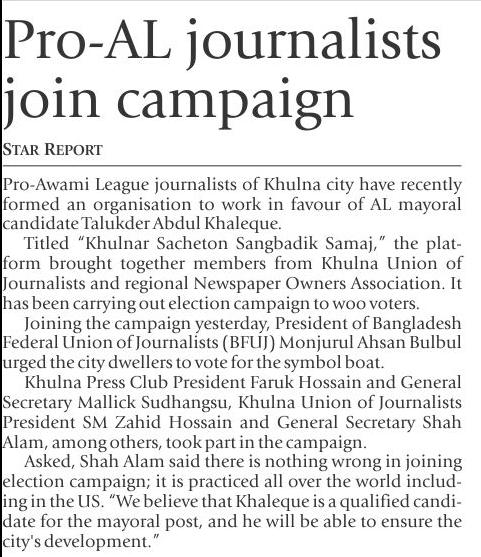 Pro-AL journalists join campaign

STAR REPORT

Pro-Awami League journalists of Khulna city have recently formed an organisation to work in favour of AL mayoral candidate Talukder Abdul Khaleque.

Titled "Khulnar Sacheton Sangbadik Samaj," the platform brought together members from Khulna Union of Journalists and regional Newspaper Owners Association. It has been carrying out election campaign to woo voters.

Joining the campaign yesterday, President of Bangladesh Federal Union of Journalists (BFUJ) Monjurul Ahsan Bulbul urged the city dwellers to vote for the symbol boat.

Khulna Press Club President Faruk Hossain and General Secretary Mallick Sudhangsu, Khulna Union of Journalists President SM Zahid Hossain and General Secretary Shah Alam, among others, took part in the campaign.

Asked, Shah Alam said there is nothing wrong in joining election campaign; it is practiced all over the world including in the US. "We believe that Khaleque is a qualified candidate for the mayoral post, and he will be able to ensure the city's development."